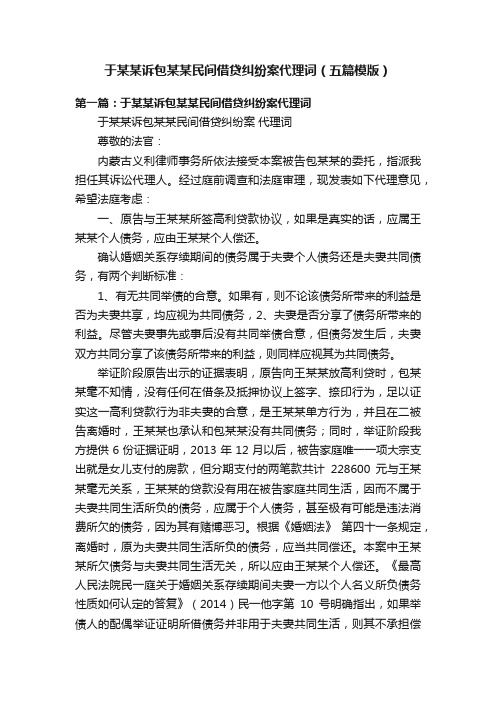 于某某诉包某某民间借贷纠纷案代理词（五篇模版）

第一篇：于某某诉包某某民间借贷纠纷案代理词

于某某诉包某某民间借贷纠纷案 代理词

尊敬的法官：

内蒙古义利律师事务所依法接受本案被告包某某的委托，指派我担任其诉讼代理人。经过庭前调查和法庭审理，现发表如下代理意见，希望法庭考虑：

一、原告与王某某所签高利贷款协议，如果是真实的话，应属王某某个人债务，应由王某某个人偿还。

确认婚姻关系存续期间的债务属于夫妻个人债务还是夫妻共同债务，有两个判断标准：

1、有无共同举债的合意。如果有，则不论该债务所带来的利益是否为夫妻共享，均应视为共同债务，2、夫妻是否分享了债务所带来的利益。尽管夫妻事先或事后没有共同举债合意，但债务发生后，夫妻双方共同分享了该债务所带来的利益，则同样应视其为共同债务。

举证阶段原告出示的证据表明，原告向王某某放高利贷时，包某某毫不知情，没有任何在借条及抵押协议上签字、捺印行为，足以证实这一高利贷款行为非夫妻的合意，是王某某单方行为，并且在二被告离婚时，王某某也承认和包某某没有共同债务；同时，举证阶段我方提供 6 份证据证明，2013 年 12 月以后，被告家庭唯一一项大宗支出就是女儿支付的房款，但分期支付的两笔款共计 228600 元与王某某毫无关系，王某某的贷款没有用在被告家庭共同生活，因而不属于夫妻共同生活所负的债务，应属于个人债务，甚至极有可能是违法消费所欠的债务，因为其有赌博恶习。根据《婚姻法》 第四十一条规定，离婚时，原为夫妻共同生活所负的债务，应当共同偿还。本案中王某某所欠债务与夫妻共同生活无关，所以应由王某某个人偿还。《最高人民法院民一庭关于婚姻关系存续期间夫妻一方以个人名义所负债务性质如何认定的答复》（2014）民一他字第 10 号明确指出，如果举债人的配偶举证证明所借债务并非用于夫妻共同生活，则其不承担偿